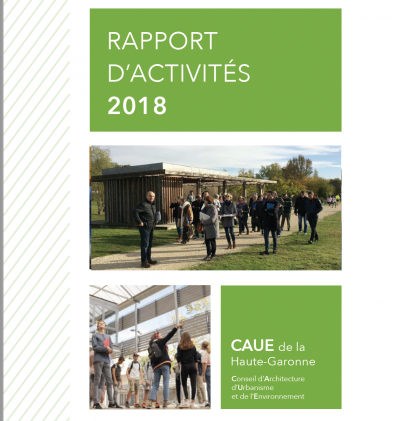 RAPPORT D'ACTIVITÉS 2018

CAUE de la Haute-Garonne

Conseil d'Architecture d'Urbanisme et de l'Environnement